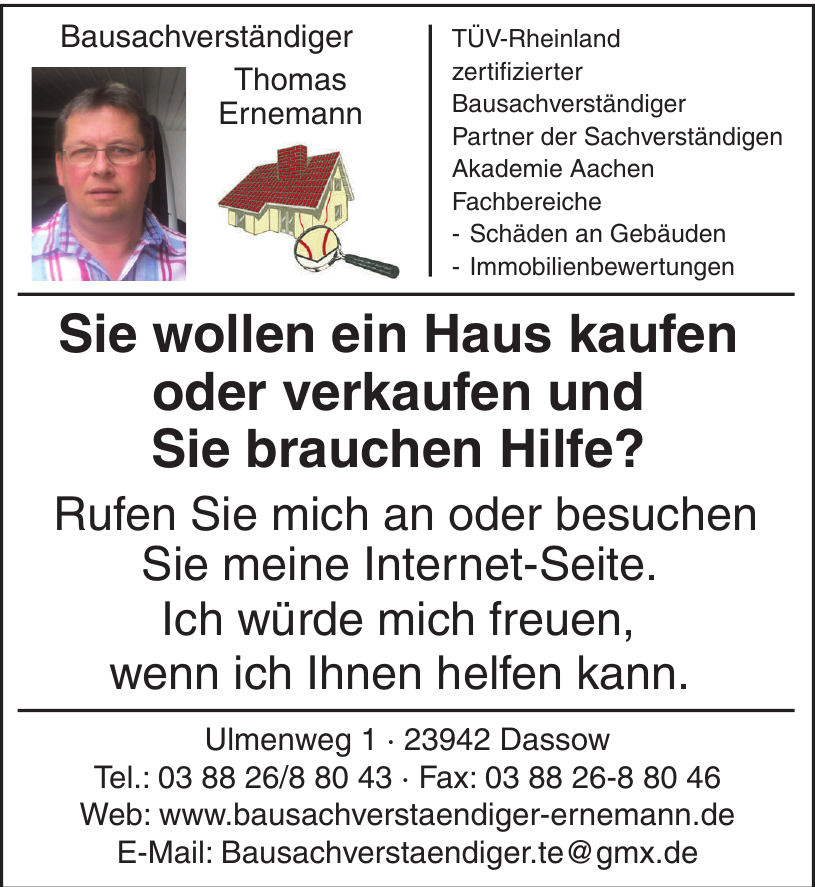 Bausachverständiger

Thomas Ernemann

TÜV-Rheinland zertifizierter Bausachverständiger Partner der Sachverständigen Akademie Aachen
Fachbereiche
- Schäden an Gebäuden
- Immobilienbewertungen

Sie wollen ein Haus kaufen oder verkaufen und Sie brauchen Hilfe?

Rufen Sie mich an oder besuchen Sie meine Internet-Seite.
Ich würde mich freuen, wenn ich Ihnen helfen kann.

Ulmenweg 1 · 23942 Dassow
Tel.: 03 88 26/8 80 43 · Fax: 03 88 26-8 80 46
Web: www.bausachverstaendiger-ernemann.de
E-Mail: Bausachverstaendiger.te@gmx.de